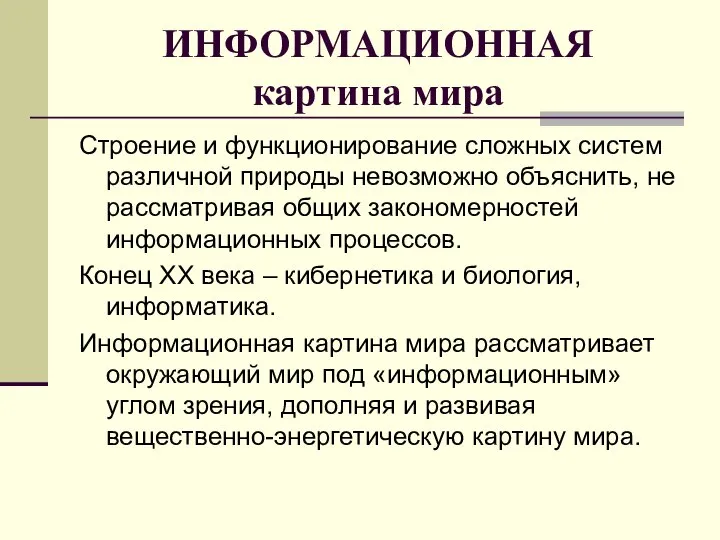 ИНФОРМАЦИОННАЯ картина мира

Строение и функционирование сложных систем различной природы невозможно объяснить, не рассматривая общих закономерностей информационных процессов.

Конец XX века – кибернетика и биология, информатика.

Информационная картина мира рассматривает окружающий мир под «информационным» углом зрения, дополняя и развивая вещественно-энергетическую картину мира.